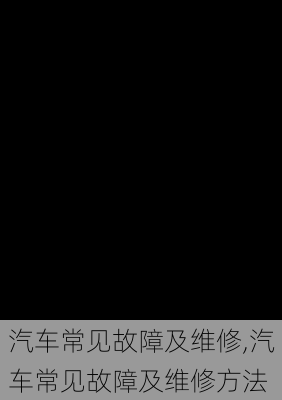 汽车常见故障及维修,汽车常见故障及维修方法